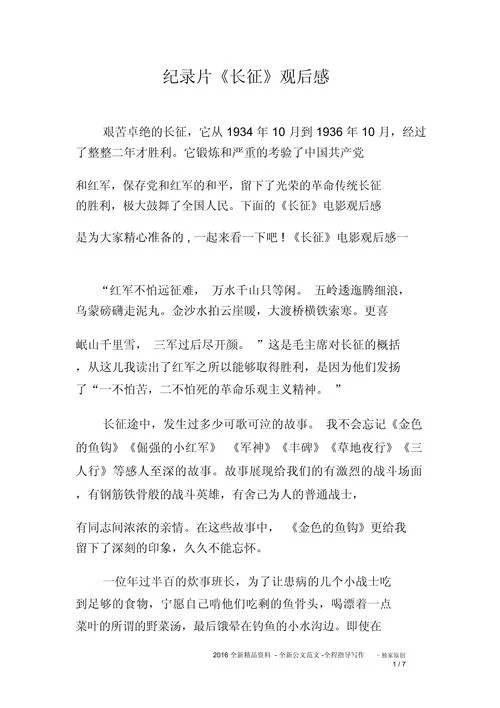 纪录片《长征》观后感

艰苦卓绝的长征，它从 1934 年 10 月到 1936 年 10 月，经过了整整二年才胜利。它锻炼和严重的考验了中国共产党

和红军，保存党和红军的和平，留下了光荣的革命传统长征的胜利，极大鼓舞了全国人民。下面的《长征》电影观后感

是为大家精心准备的，一起来看一下吧！《长征》电影观后感一

“红军不怕远征难， 万水千山只等闲。 五岭逶迤腾细浪，乌蒙磅礴走泥丸。金沙水拍云崖暖，大渡桥横铁索寒。更喜

岷山千里雪， 三军过后尽开颜。 ”这是毛主席对长征的概括，从这儿我读出了红军之所以能够取得胜利，是因为他们发扬了“一不怕苦，二不怕死的革命乐观主义精神。 ”

长征途中，发生过多少可歌可泣的故事。 我不会忘记《金色的鱼钩》《倔强的小红军》 《军神》《丰碑》《草地夜行》《三人行》等感人至深的故事。故事展现给我们的有激烈的战斗场面，有钢筋铁骨般的战斗英雄，有舍己为人的普通战士，

有同志间浓浓的亲情。在这些故事中， 《金色的鱼钩》更给我留下了深刻的印象，久久不能忘怀。

一位年过半百的炊事班长，为了让患病的几个小战士吃到足够的食物，宁愿自己啃他们吃剩的鱼骨头，喝漂着一点菜叶的所谓的野菜汤，最后饿晕在钓鱼的小水沟边。即使在

2016 全新精品资料 - 全新公文范文 -全程指导写作 - 独家原创
1 / 7